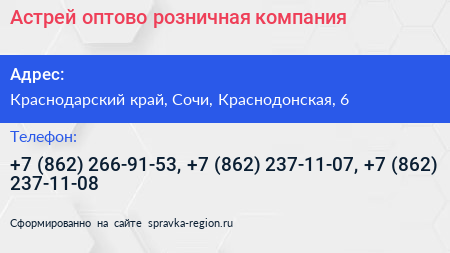 Астрей оптово розничная компания

Адрес:

Краснодарский край, Сочи, Краснодонская, 6

Телефон:

+7 (862) 266-91-53, +7 (862) 237-11-07, +7 (862) 237-11-08

Сформированно на сайте spravka-region.ru